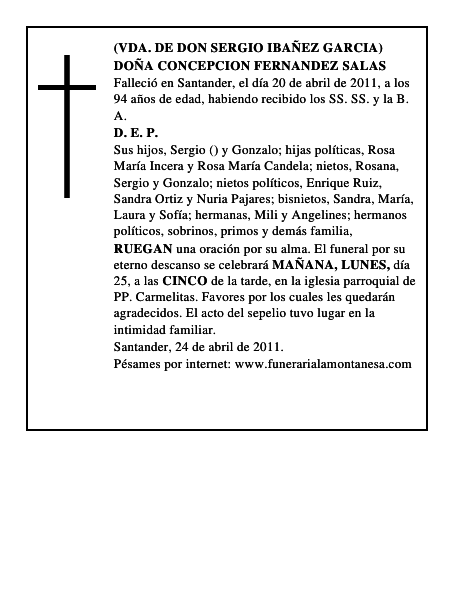 (VDA. DE DON SERGIO IBAÑEZ GARCIA)
DOÑA CONCEPCION FERNANDEZ SALAS
Falleció en Santander, el día 20 de abril de 2011, a los 94 años de edad, habiendo recibido los SS. SS. y la B. A.
D. E. P.
Sus hijos, Sergio () y Gonzalo; hijas políticas, Rosa María Incera y Rosa María Candela; nietos, Rosana, Sergio y Gonzalo; nietos políticos, Enrique Ruiz, Sandra Ortiz y Nuria Pajares; bisnietos, Sandra, María, Laura y Sofía; hermanas, Mili y Angelines; hermanos políticos, sobrinos, primos y demás familia,
RUEGAN una oración por su alma. El funeral por su eterno descanso se celebrará MAÑANA, LUNES, día 25, a las CINCO de la tarde, en la iglesia parroquial de PP. Carmelitas. Favores por los cuales les quedarán agradecidos. El acto del sepelio tuvo lugar en la intimidad familiar.
Santander, 24 de abril de 2011.
Pésames por internet: www.funerarialamontanesa.com